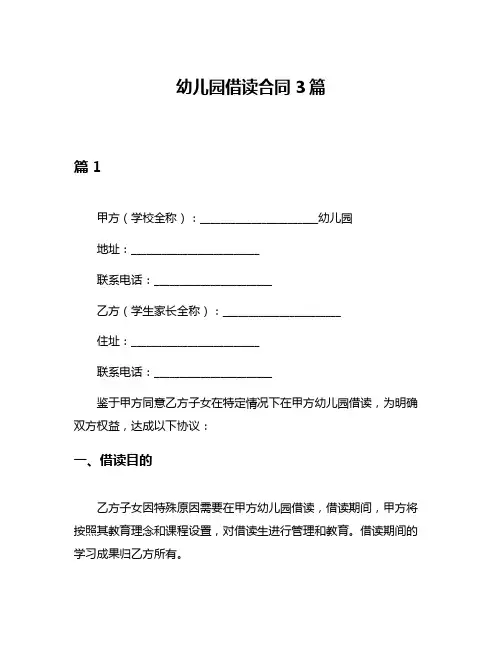 幼儿园借读合同 3 篇

篇 1

甲方（学校全称）：____________________幼儿园

地址：______________________

联系电话：____________________

乙方（学生家长全称）：____________________

住址：______________________

联系电话：____________________

鉴于甲方同意乙方子女在特定情况下在甲方幼儿园借读，为明确双方权益，达成以下协议：

一、借读目的

乙方子女因特殊原因需要在甲方幼儿园借读，借读期间，甲方将按照其教育理念和课程设置，对借读生进行管理和教育。借读期间的学习成果归乙方所有。